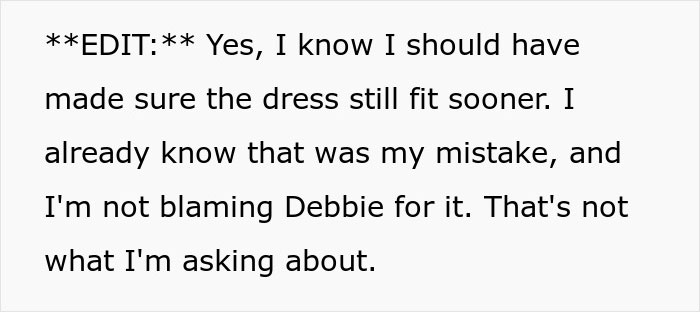 **EDIT:** Yes, I know I should have made sure the dress still fit sooner. I already know that was my mistake, and I'm not blaming Debbie for it. That's not what I'm asking about.